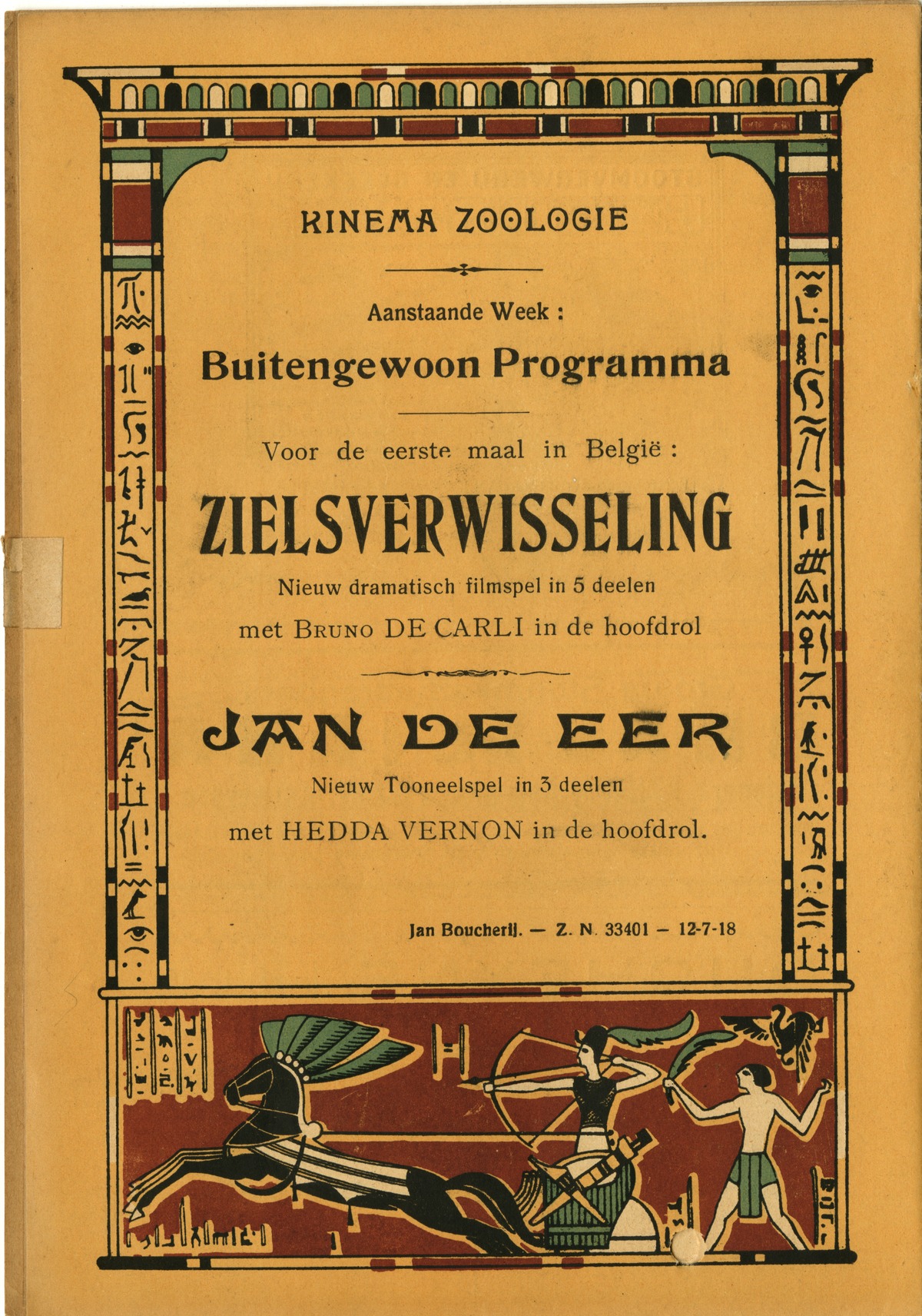 KINEMA ZOOLOGIE

Aanstaande Week :

Buitengewoon Programma

Voor de eerste maal in België :

ZIELSVERWISSELING

Nieuw dramatisch filmspel in 5 deelen

met BRUNO DE CARLI in de hoofdrol

JAN DE EER

Nieuw Tooneelspel in 3 deelen

met HEDDA VERNON in de hoofdrol.

Jan Boucherij. — Z. N. 33401 — 12-7-18